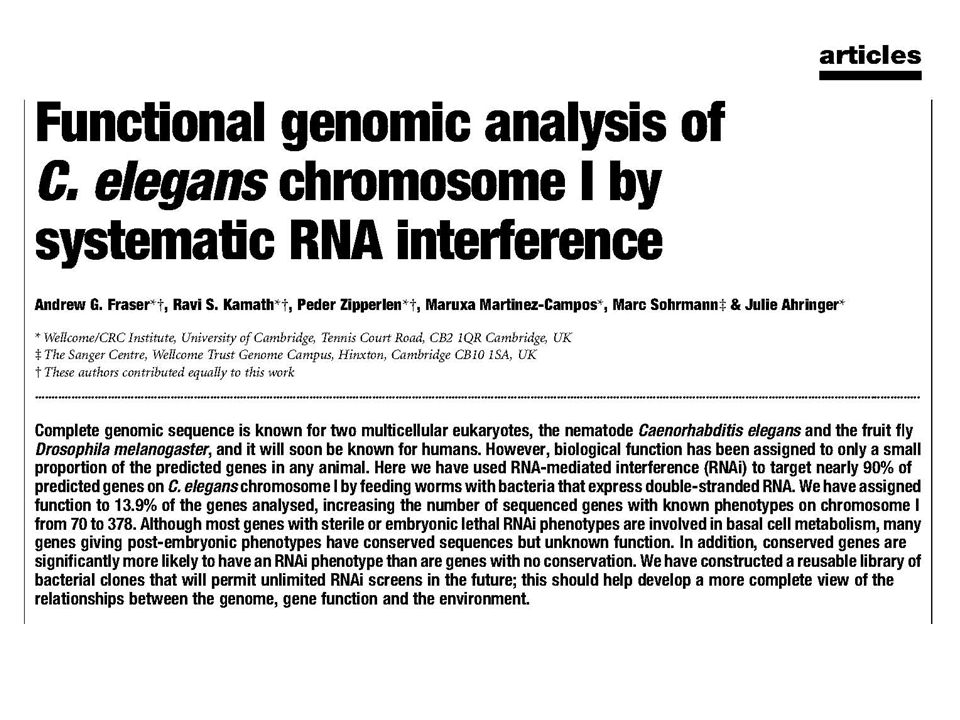 articles

Functional genomic analysis of C. elegans chromosome I by systematic RNA interference

Andrew G. Fraser*†, Ravi S. Kamath*†, Peder Zipperlen*†, Maruxa Martinez-Campos*, Marc Sohrmann‡ & Julie Ahringer*

* Wellcome/CRC Institute, University of Cambridge, Tennis Court Road, CB2 1QR Cambridge, UK
‡ The Sanger Centre, Wellcome Trust Genome Campus, Hinxton, Cambridge CB10 1SA, UK
† These authors contributed equally to this work

Complete genomic sequence is known for two multicellular eukaryotes, the nematode Caenorhabditis elegans and the fruit fly Drosophila melanogaster, and it will soon be known for humans. However, biological function has been assigned to only a small proportion of the predicted genes in any animal. Here we have used RNA-mediated interference (RNAi) to target nearly 90% of predicted genes on C. elegans chromosome I by feeding worms with bacteria that express double-stranded RNA. We have assigned function to 13.9% of the genes analysed, increasing the number of sequenced genes with known phenotypes on chromosome I from 70 to 378. Although most genes with sterile or embryonic lethal RNAi phenotypes are involved in basal cell metabolism, many genes giving post-embryonic phenotypes have conserved sequences but unknown function. In addition, conserved genes are significantly more likely to have an RNAi phenotype than are genes with no conservation. We have constructed a reusable library of bacterial clones that will permit unlimited RNAi screens in the future; this should help develop a more complete view of the relationships between the genome, gene function and the environment.